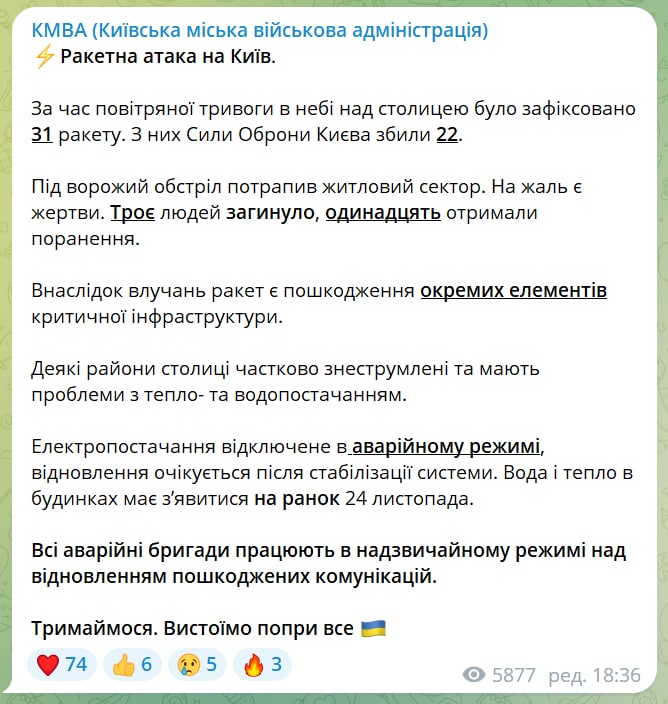 КМВА (Київська міська військова адміністрація)
⚡ Ракетна атака на Київ.

За час повітряної тривоги в небі над столицею було зафіксовано 31 ракету. З них Сили Оброни Києва збили 22.

Під ворожий обстріл потрапив житловий сектор. На жаль є жертви. Троє людей загинуло, одинадцять отримали поранення.

Внаслідок влучань ракет є пошкодження окремих елементів критичної інфраструктури.

Деякі райони столиці частково знеструмлені та мають проблеми з тепло- та водопостачанням.

Електропостачання відключене в аварійному режимі, відновлення очікується після стабілізації системи. Вода і тепло в будинках має з'явитися на ранок 24 листопада.

Всі аварійні бригади працюють в надзвичайному режимі над відновленням пошкоджених комунікацій.

Тримаймося. Вистоїмо попри все 🇺🇦

❤️ 74 👍 6 😢 5 🔥 3 5877 ред. 18:36